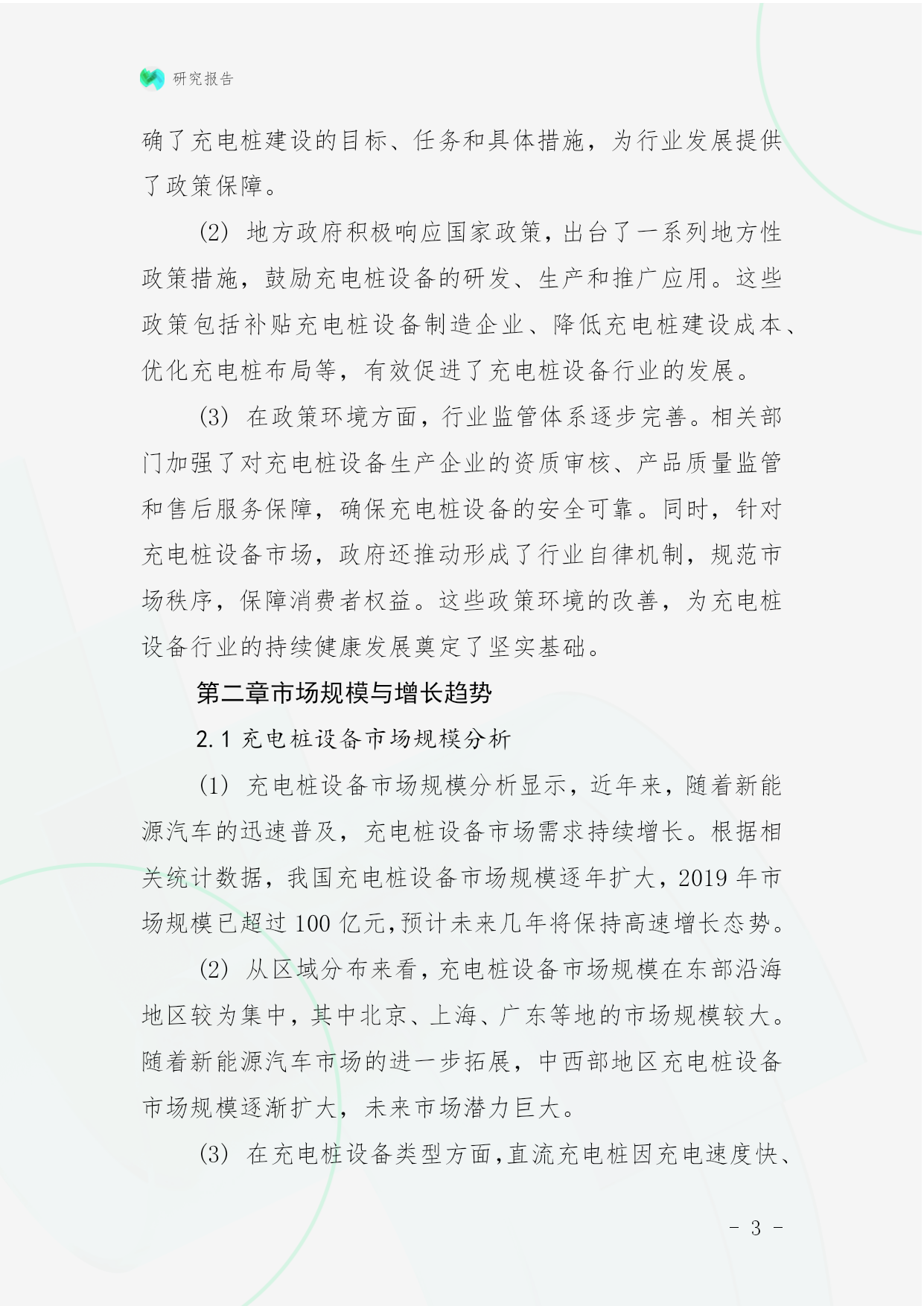 研究报告

确了充电桩建设的目标、任务和具体措施，为行业发展提供了政策保障。

(2) 地方政府积极响应国家政策，出台了一系列地方性政策措施，鼓励充电桩设备的研发、生产和推广应用。这些政策包括补贴充电桩设备制造企业、降低充电桩建设成本、优化充电桩布局等，有效促进了充电桩设备行业的发展。

(3) 在政策环境方面，行业监管体系逐步完善。相关部门加强了对充电桩设备生产企业的资质审核、产品质量监管和售后服务保障，确保充电桩设备的安全可靠。同时，针对充电桩设备市场，政府还推动形成了行业自律机制，规范市场秩序，保障消费者权益。这些政策环境的改善，为充电桩设备行业的持续健康发展奠定了坚实基础。

第二章市场规模与增长趋势

2.1 充电桩设备市场规模分析

(1) 充电桩设备市场规模分析显示，近年来，随着新能源汽车的迅速普及，充电桩设备市场需求持续增长。根据相关统计数据，我国充电桩设备市场规模逐年扩大，2019 年市场规模已超过 100 亿元，预计未来几年将保持高速增长态势。

(2) 从区域分布来看，充电桩设备市场规模在东部沿海地区较为集中，其中北京、上海、广东等地的市场规模较大。随着新能源汽车市场的进一步拓展，中西部地区充电桩设备市场规模逐渐扩大，未来市场潜力巨大。

(3) 在充电桩设备类型方面，直流充电桩因充电速度快、

- 3 -